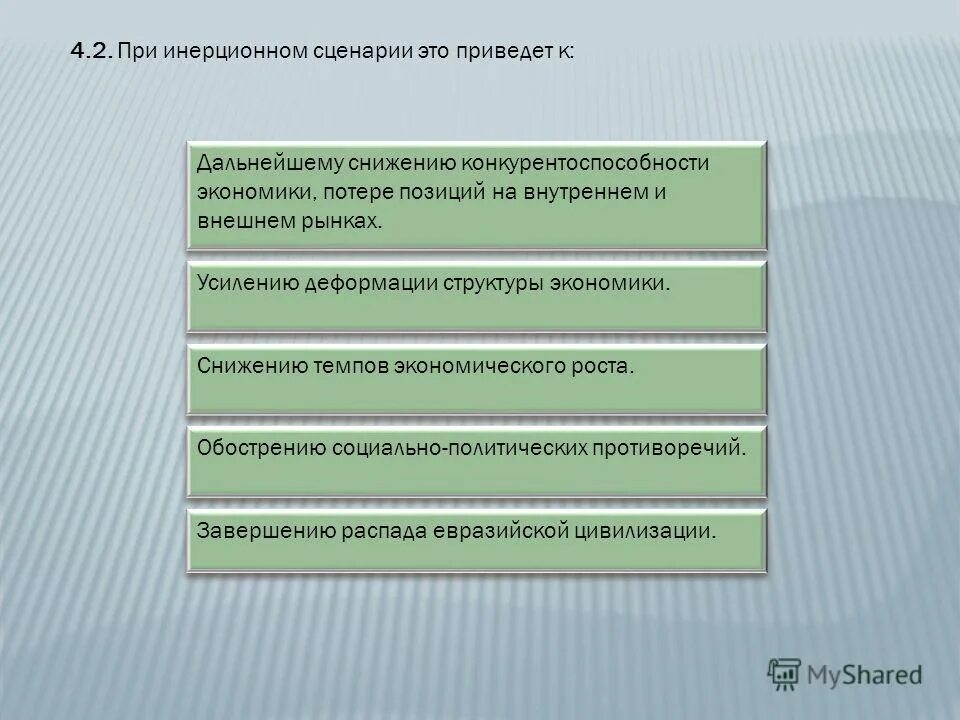 4.2. При инерционном сценарии это приведет к:

Дальнейшему снижению конкурентоспособности экономики, потере позиций на внутреннем и внешнем рынках.

Усилению деформации структуры экономики.

Снижению темпов экономического роста.

Обострению социально-политических противоречий.

Завершению распада евразийской цивилизации.

MyShared